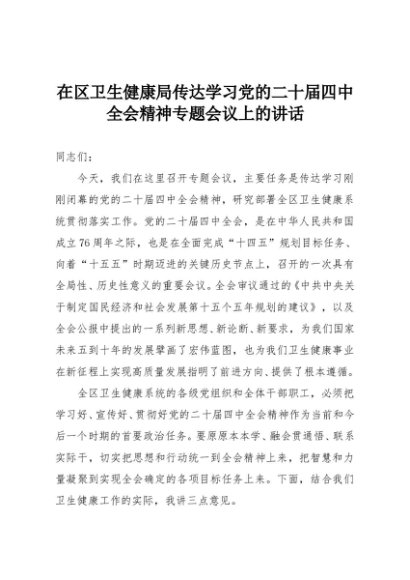 在区卫生健康局传达学习党的二十届四中全会精神专题会议上的讲话

同志们：

今天，我们在这里召开专题会议，主要任务是传达学习刚刚闭幕的党的二十届四中全会精神，研究部署全区卫生健康系统贯彻落实工作。党的二十届四中全会，是在中华人民共和国成立76周年之际，也是在全面完成“十四五”规划目标任务、向着“十五五”时期迈进的关键历史节点上，召开的一次具有全局性、历史性意义的重要会议。全会审议通过的《中共中央关于制定国民经济和社会发展第十五个五年规划的建议》，以及全会公报中提出的一系列新思想、新论断、新要求，为我们国家未来五到十年的发展擘画了宏伟蓝图，也为我们卫生健康事业在新征程上实现高质量发展指明了前进方向、提供了根本遵循。

全区卫生健康系统的各级党组织和全体干部职工，必须把学习好、宣传好、贯彻好党的二十届四中全会精神作为当前和今后一个时期的首要政治任务。要原原本本学、融会贯通悟、联系实际干，切实把思想和行动统一到全会精神上来，把智慧和力量凝聚到实现全会确定的各项目标任务上来。下面，结合我们卫生健康工作的实际，我讲三点意见。